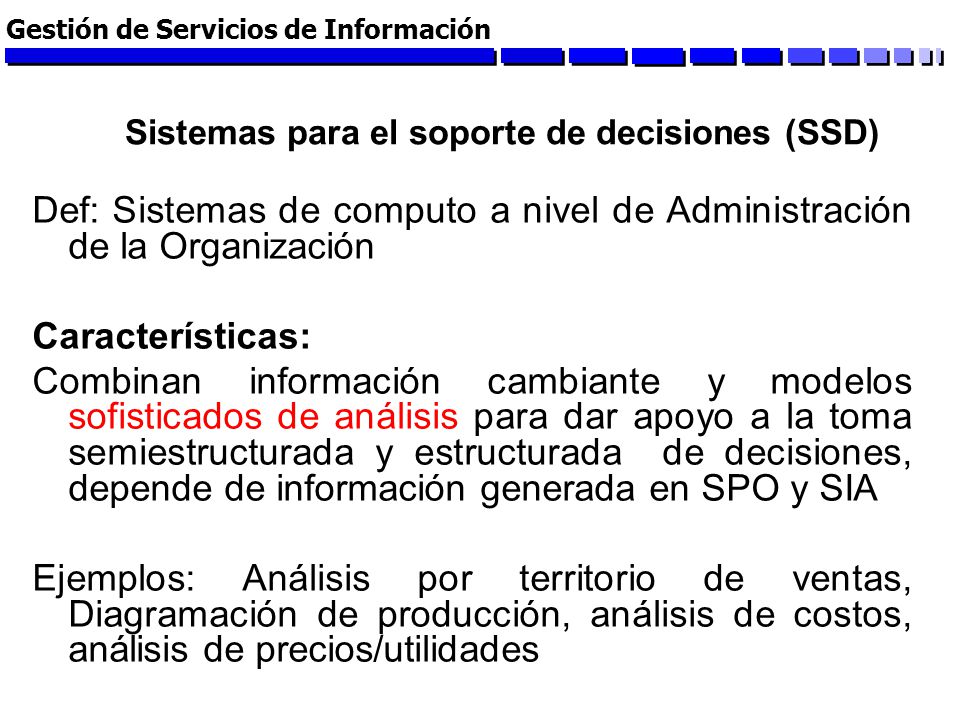 Gestión de Servicios de Información

Sistemas para el soporte de decisiones (SSD)

Def: Sistemas de computo a nivel de Administración de la Organización

Características:
Combinan información cambiante y modelos sofisticados de análisis para dar apoyo a la toma semiestructurada y estructurada de decisiones, depende de información generada en SPO y SIA

Ejemplos: Análisis por territorio de ventas, Diagramación de producción, análisis de costos, análisis de precios/utilidades